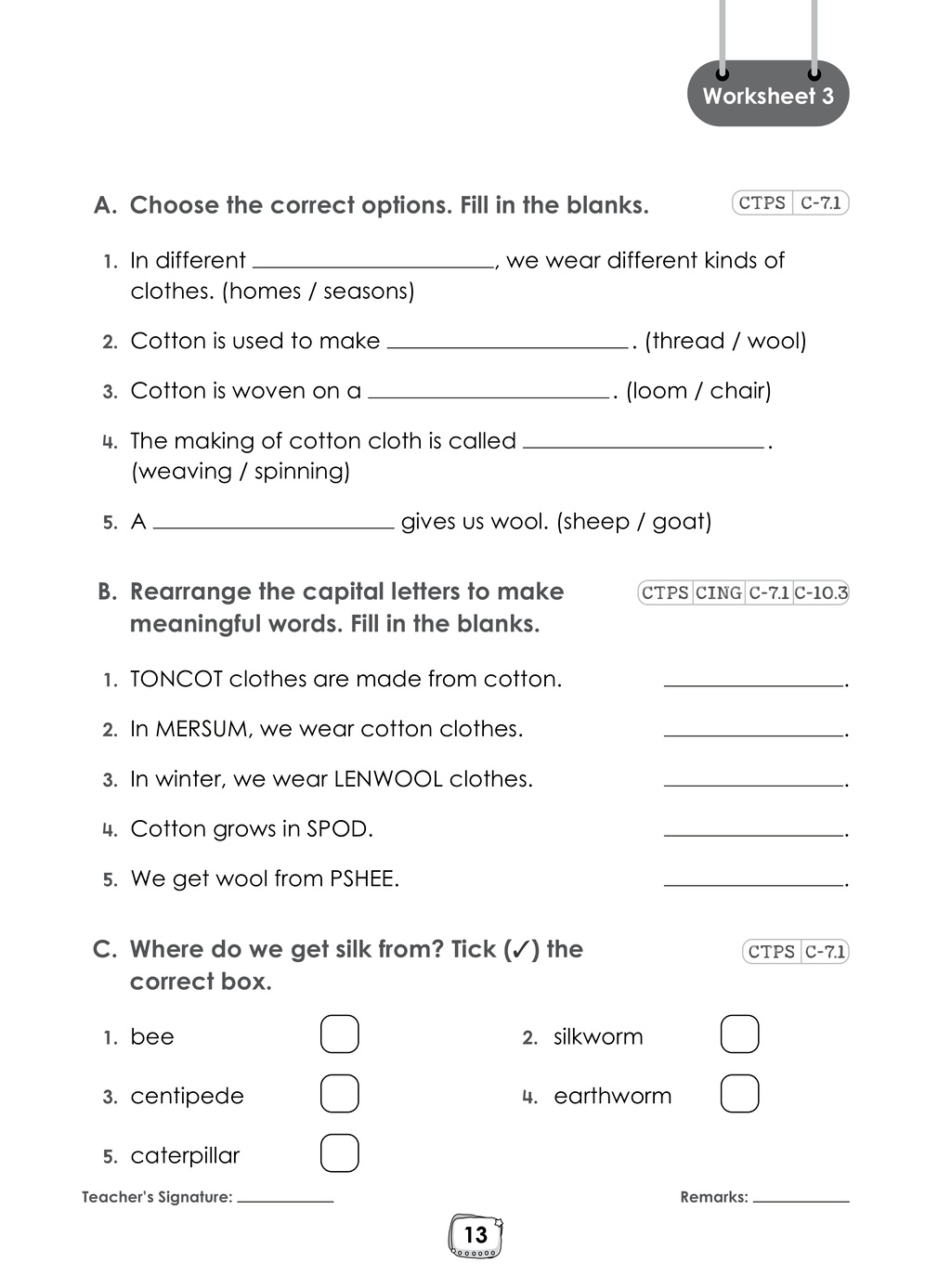 Worksheet 3

A. Choose the correct options. Fill in the blanks.

CTPS C-7.1

1. In different ____, we wear different kinds of clothes. (homes / seasons)

2. Cotton is used to make ____. (thread / wool)

3. Cotton is woven on a ____. (loom / chair)

4. The making of cotton cloth is called ____. (weaving / spinning)

5. A ____ gives us wool. (sheep / goat)

B. Rearrange the capital letters to make meaningful words. Fill in the blanks.

CTPS CING C-7.1 C-10.3

1. TONCOT clothes are made from cotton. ____.

2. In MERSUM, we wear cotton clothes. ____.

3. In winter, we wear LENWOOL clothes. ____.

4. Cotton grows in SPOD. ____.

5. We get wool from PSHEE. ____.

C. Where do we get silk from? Tick (✓) the correct box.

CTPS C-7.1

1. bee ☐
2. silkworm ☐
3. centipede ☐
4. earthworm ☐
5. caterpillar ☐

Teacher's Signature: ____

Remarks: ____

13